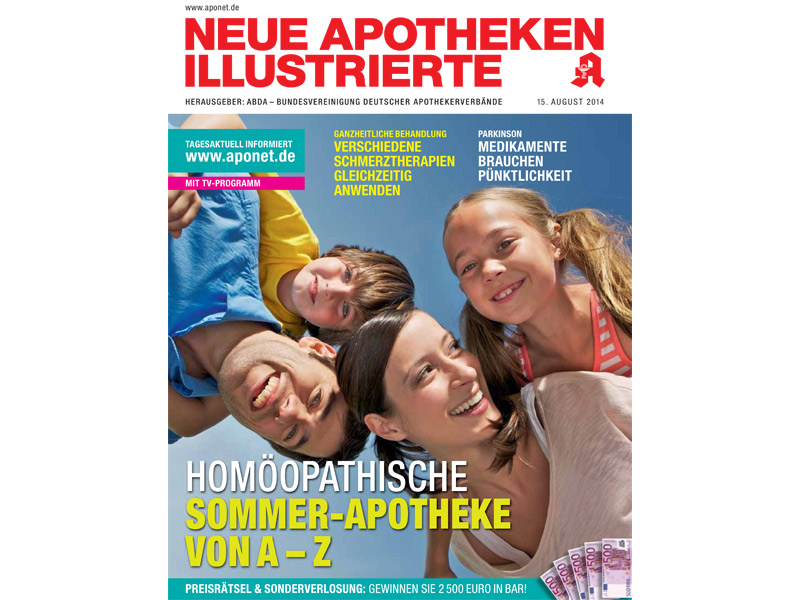 www.aponet.de

NEUE APOTHEKEN ILLUSTRIERTE

HERAUSGEBER: ABDA – BUNDESVEREINIGUNG DEUTSCHER APOTHEKERVERBÄNDE

15. AUGUST 2014

TAGESAKTUELL INFORMIERT
www.aponet.de

MIT TV-PROGRAMM

GANZHEITLICHE BEHANDLUNG
VERSCHIEDENE SCHMERZTHERAPIEN GLEICHZEITIG ANWENDEN

PARKINSON
MEDIKAMENTE BRAUCHEN PÜNKTLICHKEIT

HOMÖOPATHISCHE
SOMMER-APOTHEKE
VON A – Z

PREISRÄTSEL & SONDERVERLOSUNG: GEWINNEN SIE 2 500 EURO IN BAR!

500 500 500 500